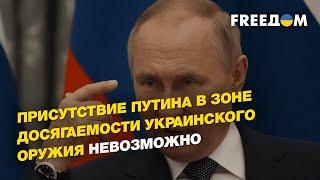 FREEДOM

ПРИСУТСТВИЕ ПУТИНА В ЗОНЕ ДОСЯГАЕМОСТИ УКРАИНСКОГО ОРУЖИЯ НЕВОЗМОЖНО